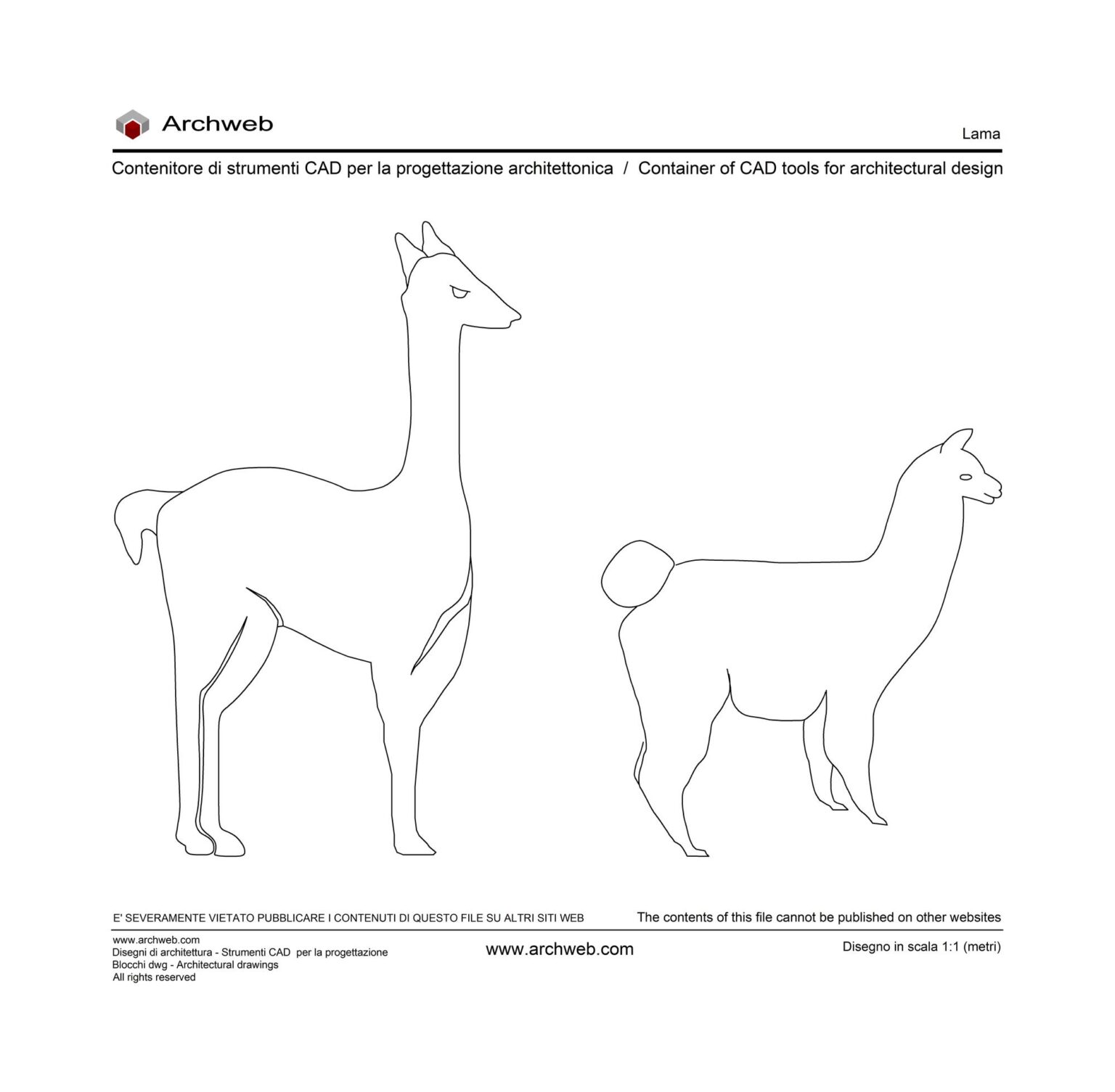 Archweb

Lama

Contenitore di strumenti CAD per la progettazione architettonica / Container of CAD tools for architectural design

E' SEVERAMENTE VIETATO PUBBLICARE I CONTENUTI DI QUESTO FILE SU ALTRI SITI WEB

The contents of this file cannot be published on other websites

www.archweb.com
Disegni di architettura - Strumenti CAD per la progettazione
Blocchi dwg - Architectural drawings
All rights reserved

www.archweb.com

Disegno in scala 1:1 (metri)